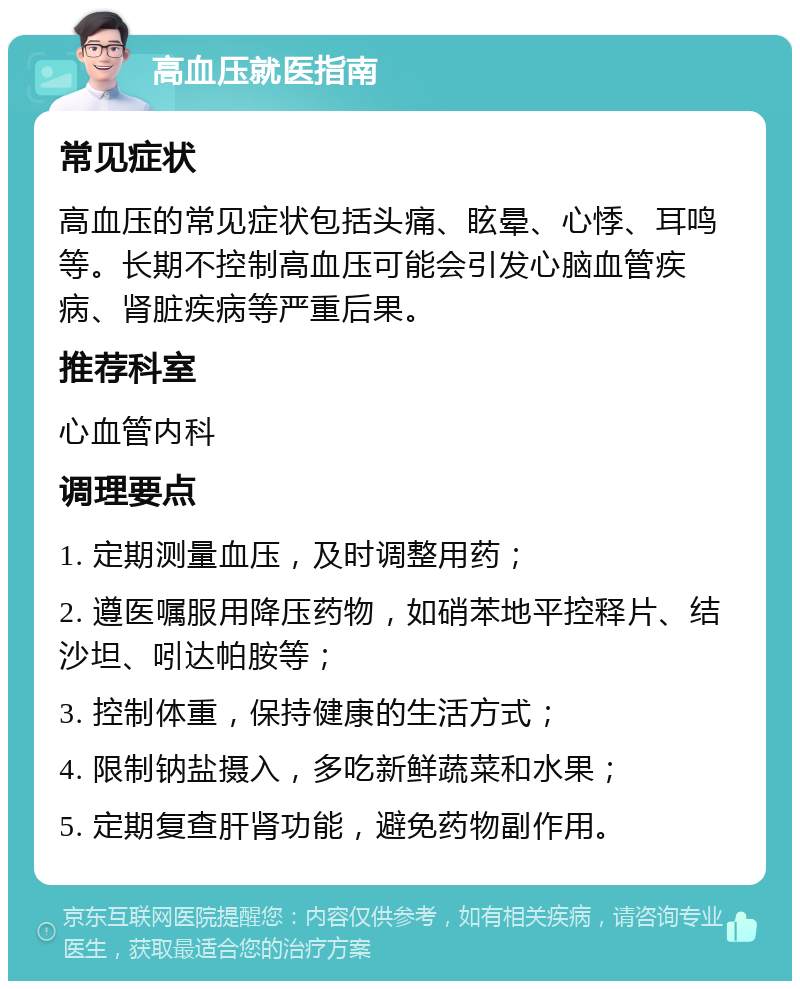 高血压就医指南

常见症状

高血压的常见症状包括头痛、眩晕、心悸、耳鸣等。长期不控制高血压可能会引发心脑血管疾病、肾脏疾病等严重后果。

推荐科室

心血管内科

调理要点

1. 定期测量血压，及时调整用药；

2. 遵医嘱服用降压药物，如硝苯地平控释片、结沙坦、吲达帕胺等；

3. 控制体重，保持健康的生活方式；

4. 限制钠盐摄入，多吃新鲜蔬菜和水果；

5. 定期复查肝肾功能，避免药物副作用。

京东互联网医院提醒您：内容仅供参考，如有相关疾病，请咨询专业医生，获取最适合您的治疗方案